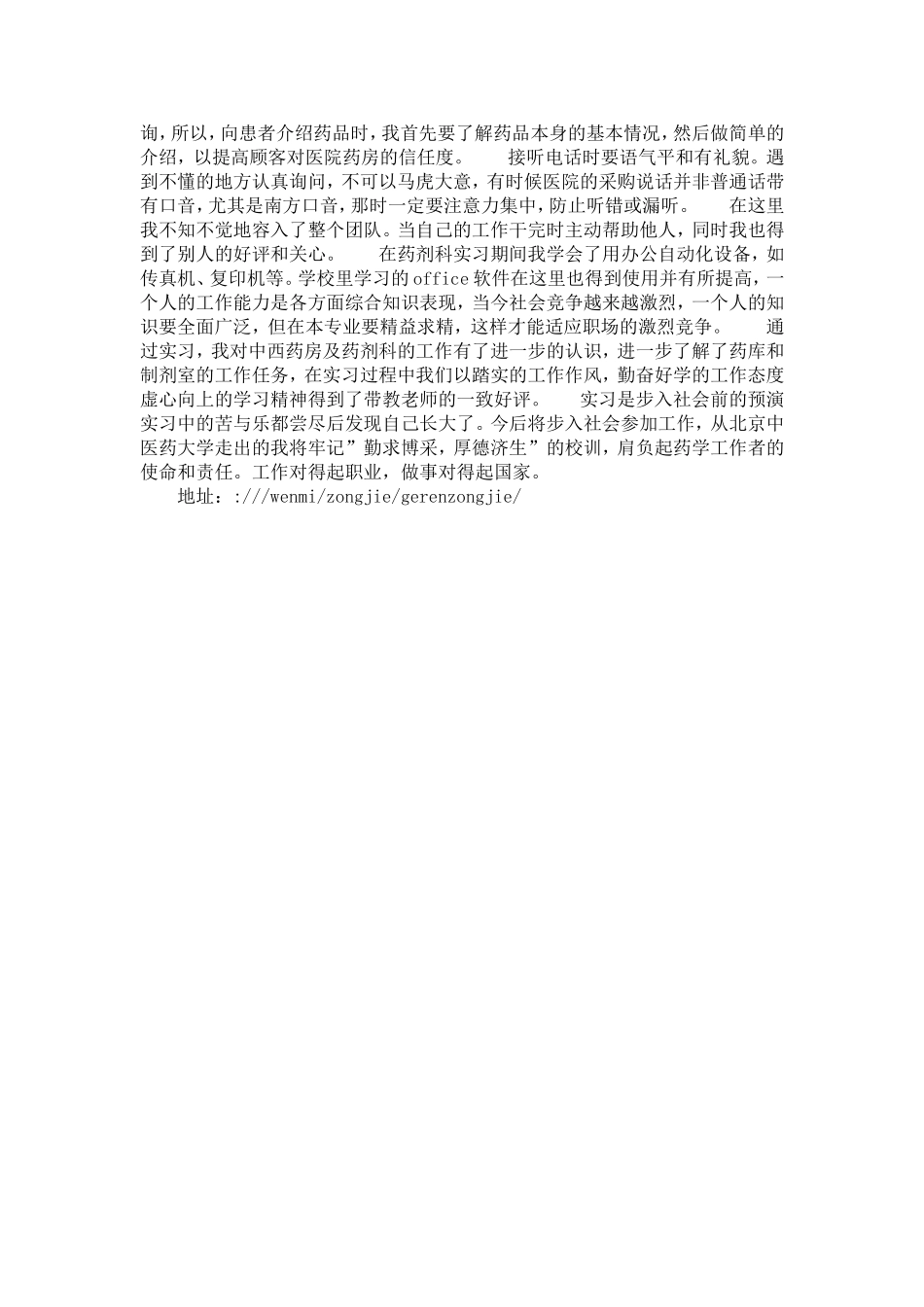 询，所以，向患者介绍药品时，我首先要了解药品本身的基本情况，然后做简单的介绍，以提高顾客对医院药房的信任度。　　接听电话时要语气平和有礼貌。遇到不懂的地方认真询问，不可以马虎大意，有时候医院的采购说话并非普通话带有口音，尤其是南方口音，那时一定要注意力集中，防止听错或漏听。　　在这里我不知不觉地容入了整个团队。当自己的工作干完时主动帮助他人，同时我也得到了别人的好评和关心。　　在药剂科实习期间我学会了用办公自动化设备，如传真机、复印机等。学校里学习的office软件在这里也得到使用并有所提高，一个人的工作能力是各方面综合知识表现，当今社会竞争越来越激烈，一个人的知识要全面广泛，但在本专业要精益求精，这样才能适应职场的激烈竞争。　　通过实习，我对中西药房及药剂科的工作有了进一步的认识，进一步了解了药库和制剂室的工作任务，在实习过程中我们以踏实的工作作风，勤奋好学的工作态度虚心向上的学习精神得到了带教老师的一致好评。　　实习是步入社会前的预演实习中的苦与乐都尝尽后发现自己长大了。今后将步入社会参加工作，从北京中医药大学走出的我将牢记”勤求博采，厚德济生”的校训，肩负起药学工作者的使命和责任。工作对得起职业，做事对得起国家。

地址：:///wenmi/zongjie/gerenzongjie/